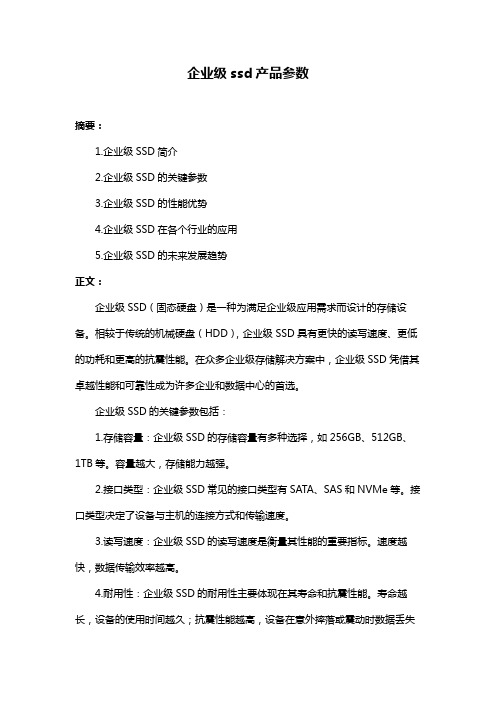 企业级 ssd 产品参数

摘要：

1.企业级 SSD 简介

2.企业级 SSD 的关键参数

3.企业级 SSD 的性能优势

4.企业级 SSD 在各个行业的应用

5.企业级 SSD 的未来发展趋势

正文：

企业级 SSD（固态硬盘）是一种为满足企业级应用需求而设计的存储设备。相较于传统的机械硬盘（HDD），企业级 SSD 具有更快的读写速度、更低的功耗和更高的抗震性能。在众多企业级存储解决方案中，企业级 SSD 凭借其卓越性能和可靠性成为许多企业和数据中心的首选。

企业级 SSD 的关键参数包括：

1.存储容量：企业级 SSD 的存储容量有多种选择，如 256GB、512GB、1TB 等。容量越大，存储能力越强。

2.接口类型：企业级 SSD 常见的接口类型有 SATA、SAS 和 NVMe 等。接口类型决定了设备与主机的连接方式和传输速度。

3.读写速度：企业级 SSD 的读写速度是衡量其性能的重要指标。速度越快，数据传输效率越高。

4.耐用性：企业级 SSD 的耐用性主要体现在其寿命和抗震性能。寿命越长，设备的使用时间越久；抗震性能越高，设备在意外摔落或震动时数据丢失